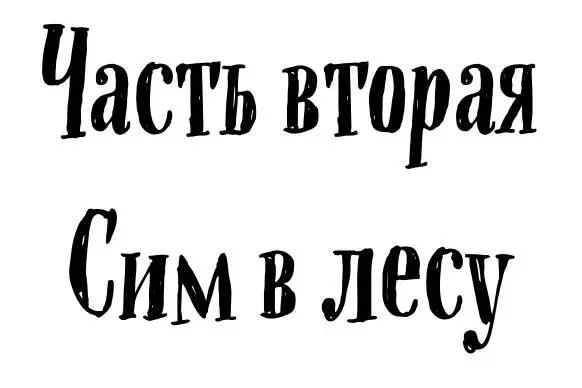 Часть вторая
Сим в лесу